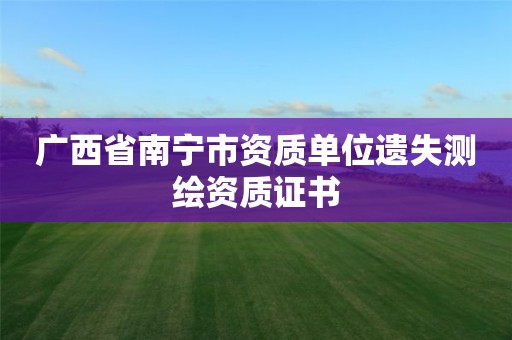 广西省南宁市资质单位遗失测绘资质证书